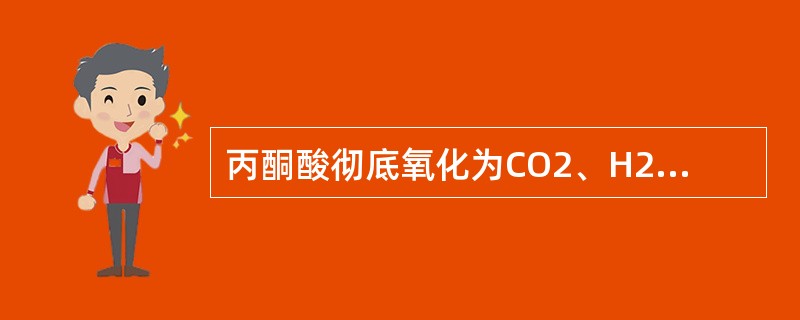 丙酮酸彻底氧化为CO2、H2...